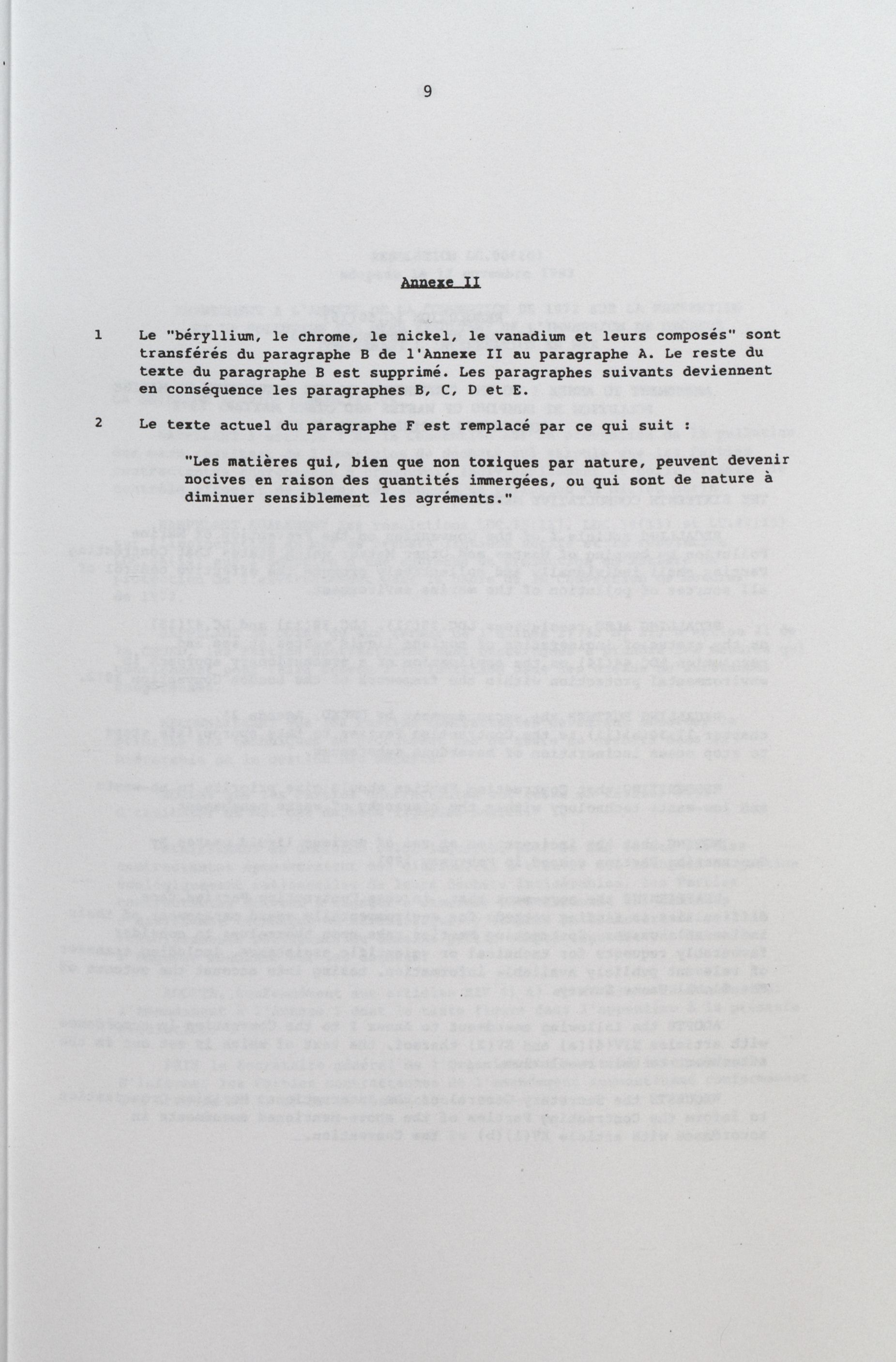 9

Annexe II

1 Le "béryllium, le chrome, le nickel, le vanadium et leurs composés" sont transférés du paragraphe B de l'Annexe II au paragraphe A. Le reste du texte du paragraphe B est supprimé. Les paragraphes suivants deviennent en conséquence les paragraphes B, C, D et E.

2 Le texte actuel du paragraphe F est remplacé par ce qui suit :

"Les matières qui, bien que non toxiques par nature, peuvent devenir nocives en raison des quantités immergées, ou qui sont de nature à diminuer sensiblement les agréments."